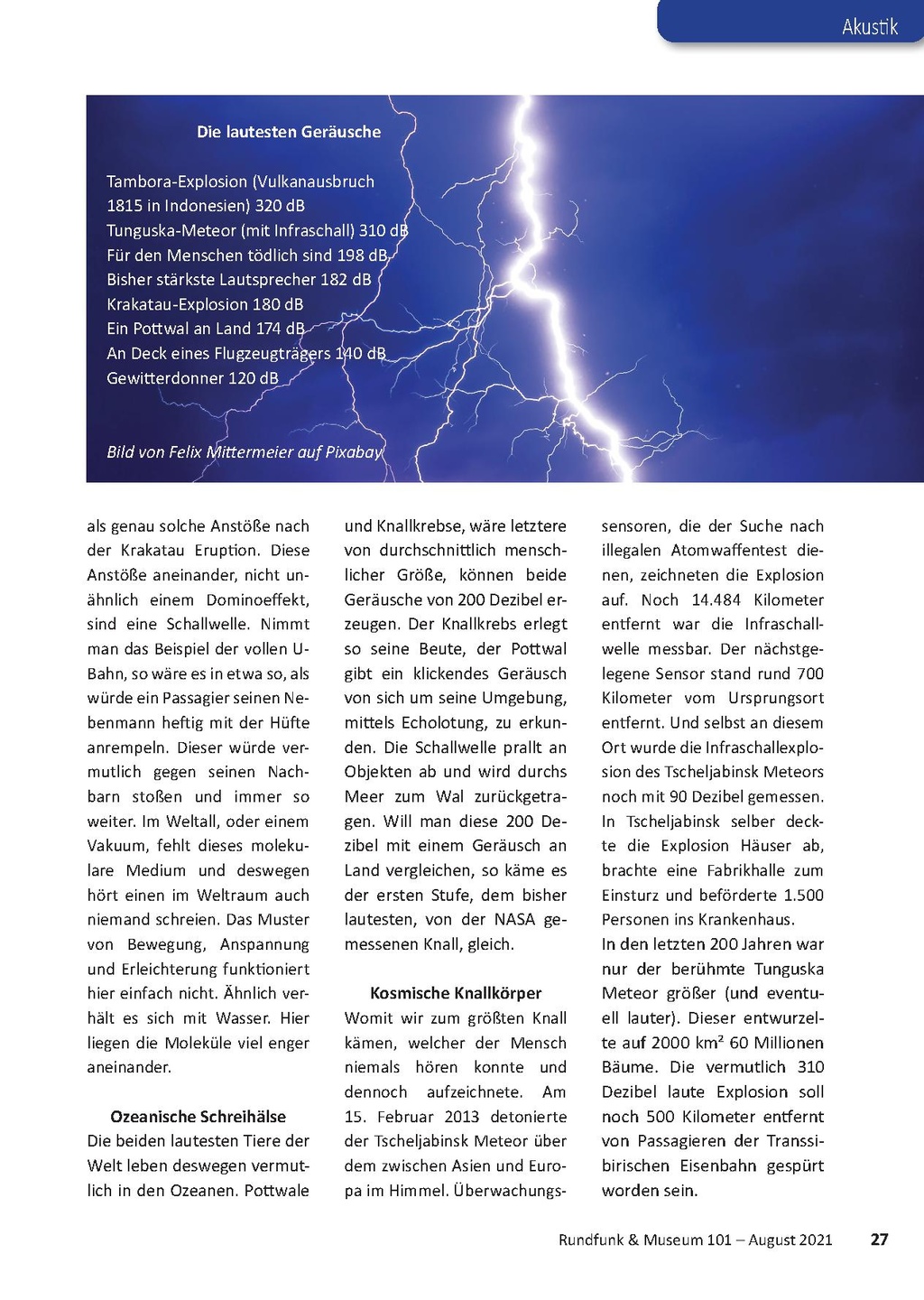 Akustik

Die lautesten Geräusche

Tambora-Explosion (Vulkanausbruch 1815 in Indonesien) 320 dB
Tunguska-Meteor (mit Infraschall) 310 dB
Für den Menschen tödlich sind 198 dB
Bisher stärkste Lautsprecher 182 dB
Krakatau-Explosion 180 dB
Ein Pottwal an Land 174 dB
An Deck eines Flugzeugträgers 140 dB
Gewitterdonner 120 dB

Bild von Felix Mittermeier auf Pixabay

als genau solche Anstöße nach der Krakatau Eruption. Diese Anstöße aneinander, nicht unähnlich einem Dominoeffekt, sind eine Schallwelle. Nimmt man das Beispiel der vollen U-Bahn, so wäre es in etwa so, als würde ein Passagier seinen Nebenmann heftig mit der Hüfte anrempeln. Dieser würde vermutlich gegen seinen Nachbarn stoßen und immer so weiter. Im Weltall, oder einem Vakuum, fehlt dieses molekulare Medium und deswegen hört einen im Weltraum auch niemand schreien. Das Muster von Bewegung, Anspannung und Erleichterung funktioniert hier einfach nicht. Ähnlich verhält es sich mit Wasser. Hier liegen die Moleküle viel enger aneinander.

Ozeanische Schreihälse
Die beiden lautesten Tiere der Welt leben deswegen vermutlich in den Ozeanen. Pottwale und Knallkrebse, wäre letztere von durchschnittlich menschlicher Größe, können beide Geräusche von 200 Dezibel erzeugen. Der Knallkrebs erlegt so seine Beute, der Pottwal gibt ein klickendes Geräusch von sich um seine Umgebung, mittels Echolotung, zu erkunden. Die Schallwelle prallt an Objekten ab und wird durchs Meer zum Wal zurückgetragen. Will man diese 200 Dezibel mit einem Geräusch an Land vergleichen, so käme es der ersten Stufe, dem bisher lautesten, von der NASA gemessenen Knall, gleich.

Kosmische Knallkörper
Womit wir zum größten Knall kämen, welcher der Mensch niemals hören konnte und dennoch aufzeichnete. Am 15. Februar 2013 detonierte der Tscheljabinsk Meteor über dem zwischen Asien und Europa im Himmel. Überwachungssensoren, die der Suche nach illegalen Atomwaffentest dienen, zeichneten die Explosion auf. Noch 14.484 Kilometer entfernt war die Infraschallwelle messbar. Der nächstgelegene Sensor stand rund 700 Kilometer vom Ursprungsort entfernt. Und selbst an diesem Ort wurde die Infraschallexplosion des Tscheljabinsk Meteors noch mit 90 Dezibel gemessen. In Tscheljabinsk selber deckte die Explosion Häuser ab, brachte eine Fabrikhalle zum Einsturz und beförderte 1.500 Personen ins Krankenhaus.
In den letzten 200 Jahren war nur der berühmte Tunguska Meteor größer (und eventuell lauter). Dieser entwurzelte auf 2000 km² 60 Millionen Bäume. Die vermutlich 310 Dezibel laute Explosion soll noch 500 Kilometer entfernt von Passagieren der Transsibirischen Eisenbahn gespürt worden sein.

Rundfunk & Museum 101 – August 2021 27